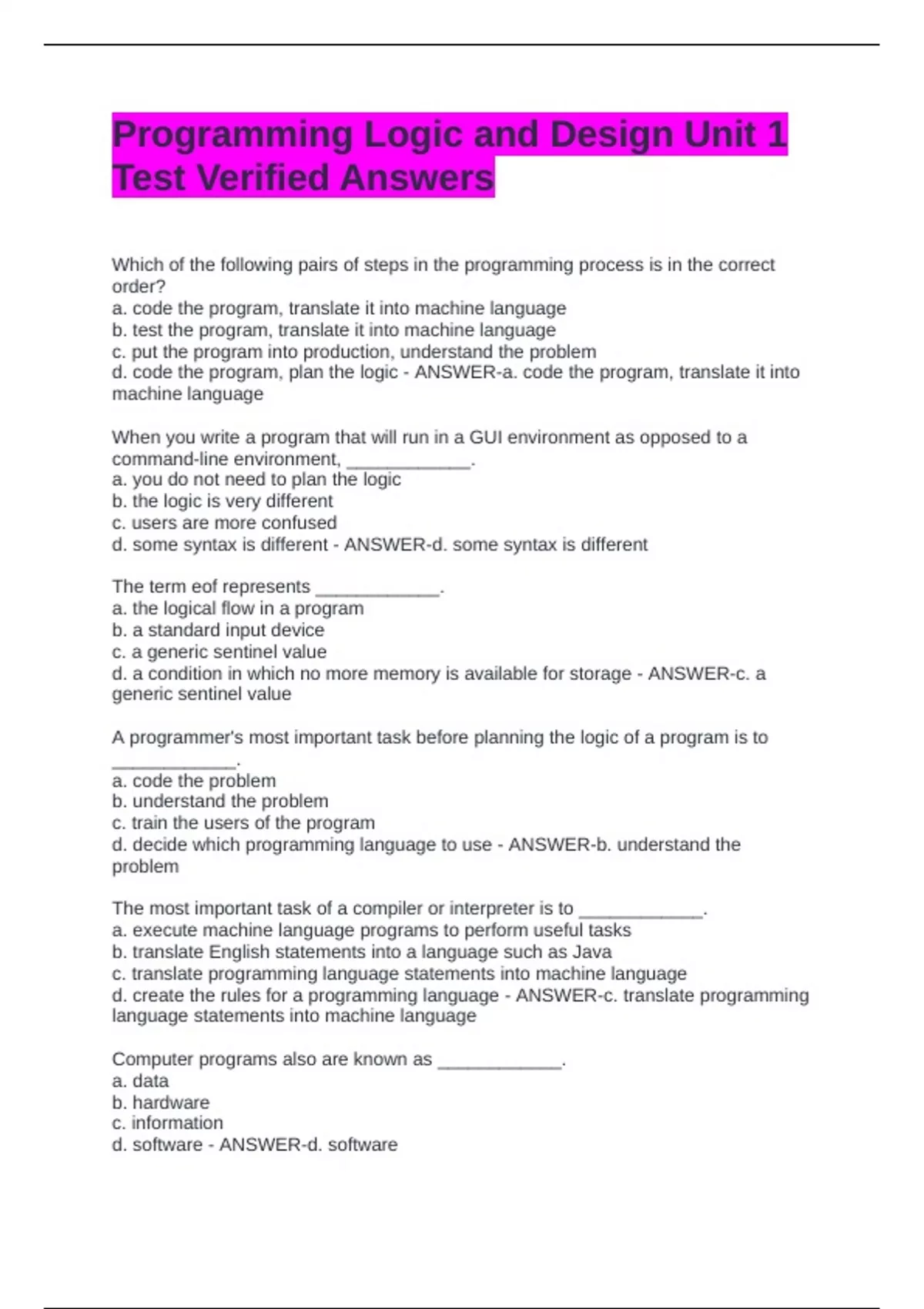 Programming Logic and Design Unit 1 Test Verified Answers

Which of the following pairs of steps in the programming process is in the correct order?
a. code the program, translate it into machine language
b. test the program, translate it into machine language
c. put the program into production, understand the problem
d. code the program, plan the logic - ANSWER-a. code the program, translate it into machine language

When you write a program that will run in a GUI environment as opposed to a command-line environment, ____________.
a. you do not need to plan the logic
b. the logic is very different
c. users are more confused
d. some syntax is different - ANSWER-d. some syntax is different

The term eof represents ____________.
a. the logical flow in a program
b. a standard input device
c. a generic sentinel value
d. a condition in which no more memory is available for storage - ANSWER-c. a generic sentinel value

A programmer's most important task before planning the logic of a program is to ____________.
a. code the problem
b. understand the problem
c. train the users of the program
d. decide which programming language to use - ANSWER-b. understand the problem

The most important task of a compiler or interpreter is to ____________.
a. execute machine language programs to perform useful tasks
b. translate English statements into a language such as Java
c. translate programming language statements into machine language
d. create the rules for a programming language - ANSWER-c. translate programming language statements into machine language

Computer programs also are known as ____________.
a. data
b. hardware
c. information
d. software - ANSWER-d. software